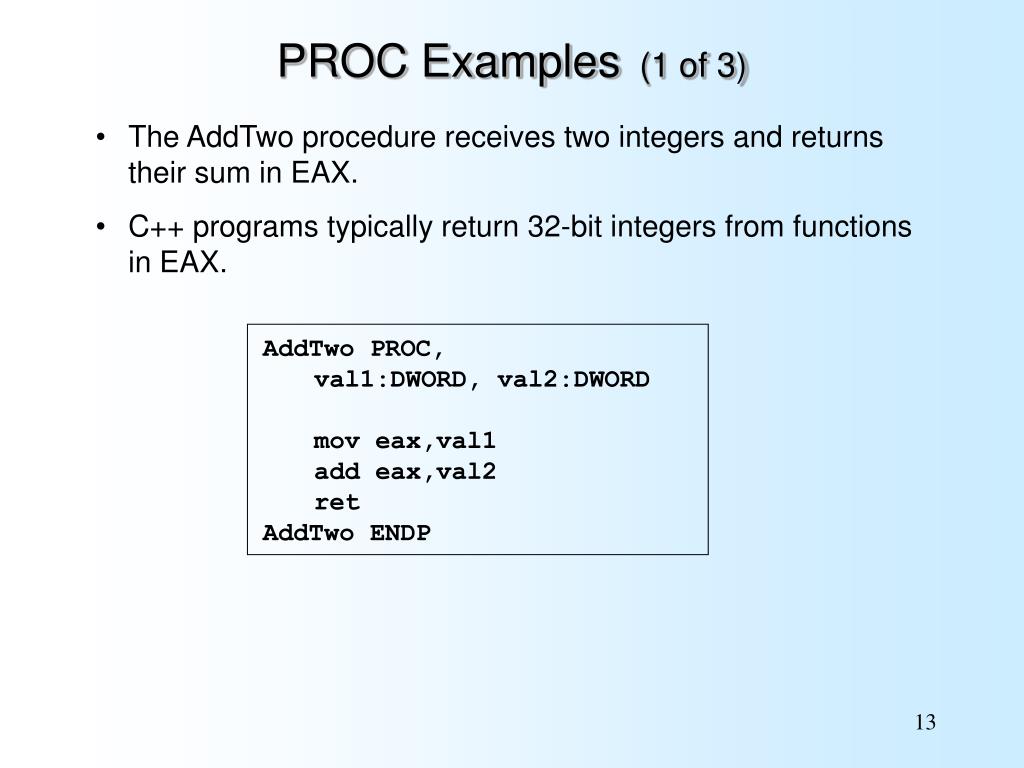 PROC Examples (1 of 3)

• The AddTwo procedure receives two integers and returns their sum in EAX.

• C++ programs typically return 32-bit integers from functions in EAX.

AddTwo PROC,
    val1:DWORD, val2:DWORD

    mov eax,val1
    add eax,val2
    ret
AddTwo ENDP

13